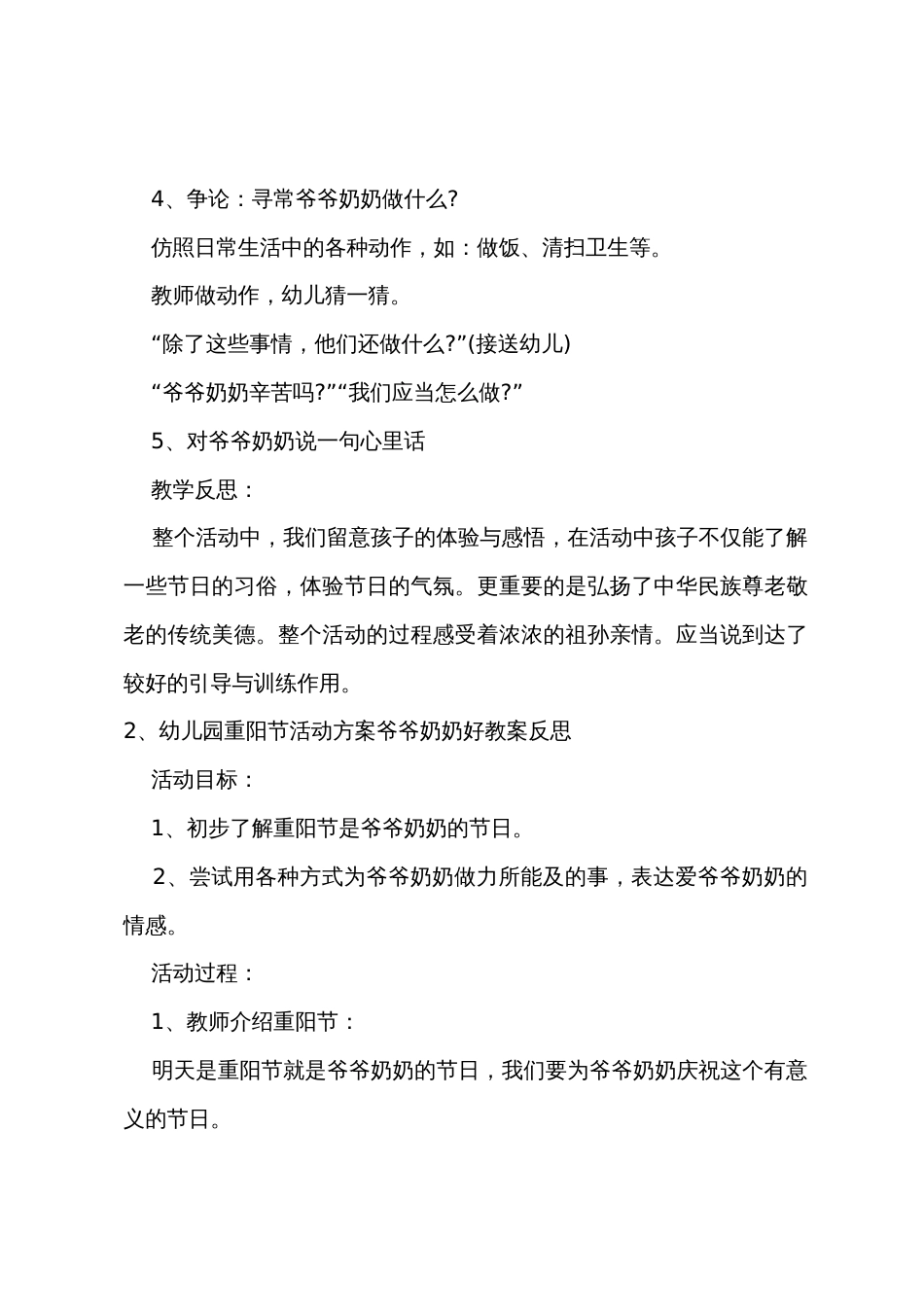 4、争论：寻常爷爷奶奶做什么?

仿照日常生活中的各种动作，如：做饭、清扫卫生等。

教师做动作，幼儿猜一猜。

“除了这些事情，他们还做什么?”(接送幼儿)

“爷爷奶奶辛苦吗?”“我们应当怎么做?”

5、对爷爷奶奶说一句心里话

教学反思：

整个活动中，我们留意孩子的体验与感悟，在活动中孩子不仅能了解一些节日的习俗，体验节日的气氛。更重要的是弘扬了中华民族尊老敬老的传统美德。整个活动的过程感受着浓浓的祖孙亲情。应当说到达了较好的引导与训练作用。

2、幼儿园重阳节活动方案爷爷奶奶好教案反思

活动目标：

1、初步了解重阳节是爷爷奶奶的节日。

2、尝试用各种方式为爷爷奶奶做力所能及的事，表达爱爷爷奶奶的情感。

活动过程：

1、教师介绍重阳节：

明天是重阳节就是爷爷奶奶的节日，我们要为爷爷奶奶庆祝这个有意义的节日。